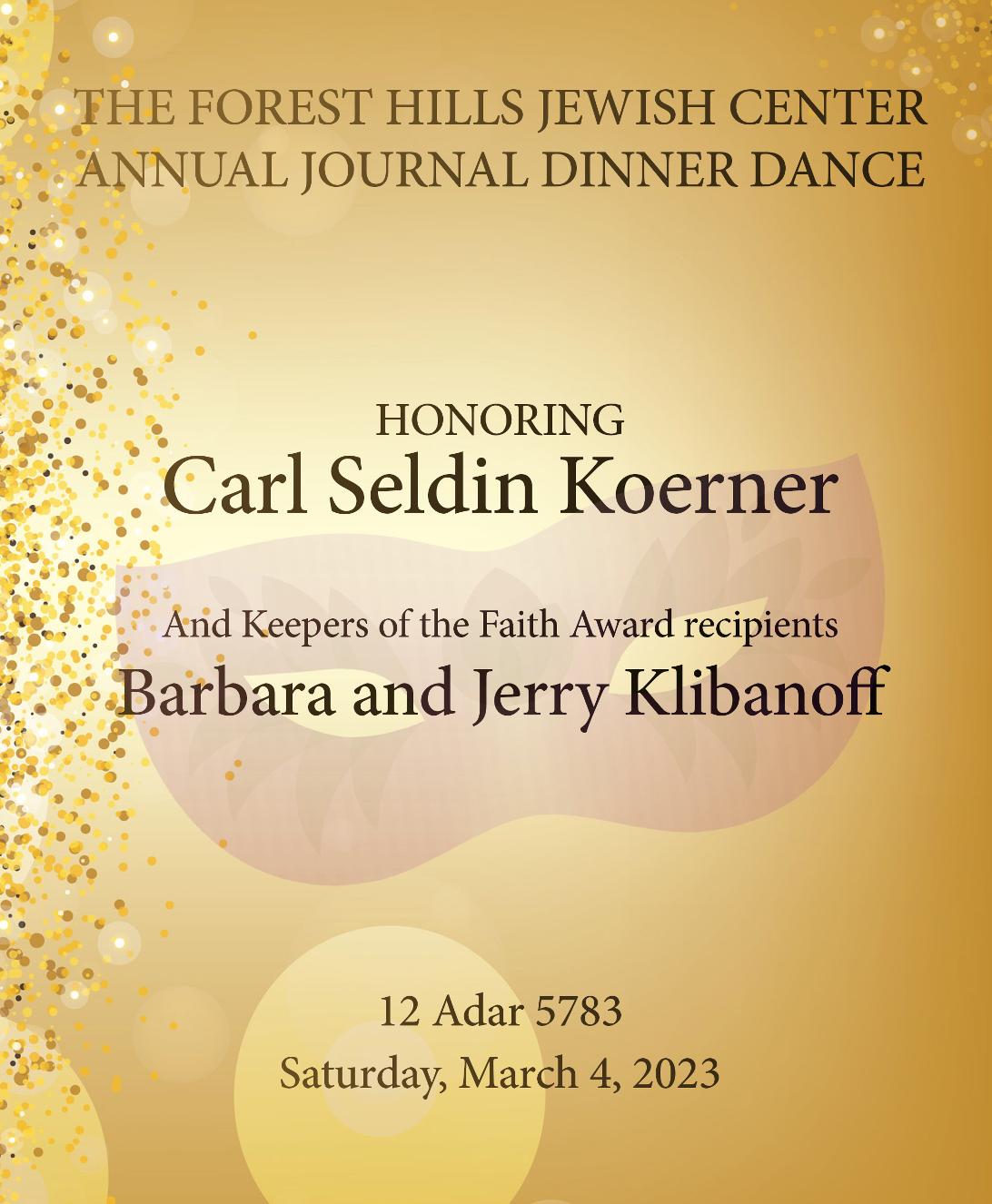 THE FOREST HILLS JEWISH CENTER
ANNUAL JOURNAL DINNER DANCE

HONORING
Carl Seldin Koerner

And Keepers of the Faith Award recipients
Barbara and Jerry Klibanoff

12 Adar 5783
Saturday, March 4, 2023